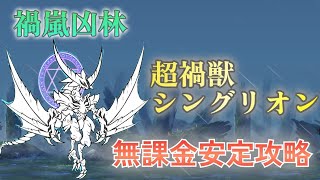 禍嵐凶林

超禍獣
シングリオン

無課金安定攻略